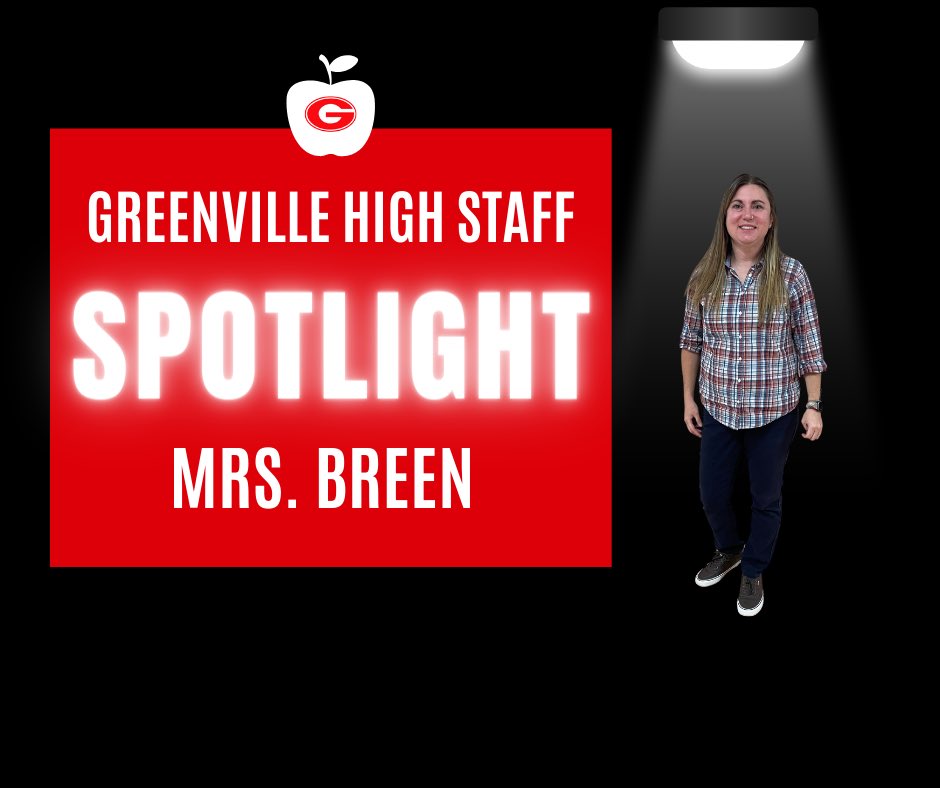 G

GREENVILLE HIGH STAFF

SPOTLIGHT

MRS. BREEN